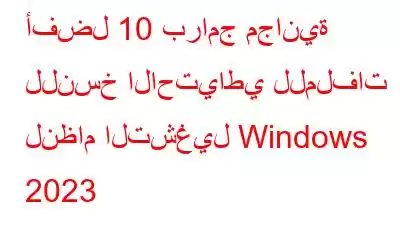 أفضل 10 برامج مجانية للنسخ الاحتياطي للملفات لنظام التشغيل Windows 2023